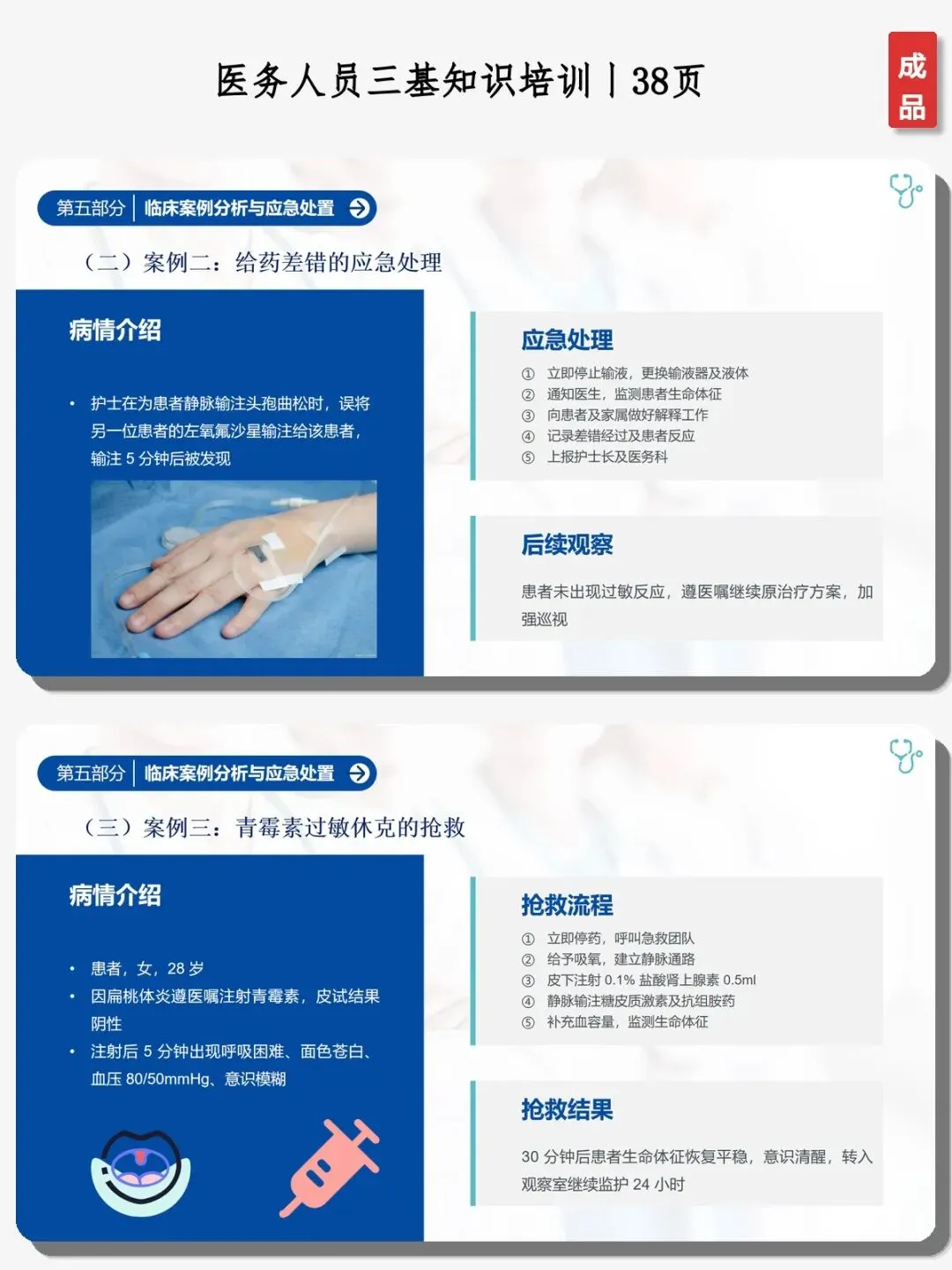 医务人员三基知识培训丨38页

成品

第五部分 临床案例分析与应急处置

（二）案例二：给药差错的应急处理

病情介绍

• 护士在为患者静脉输注头孢曲松时，误将另一位患者的左氧氟沙星输注给该患者，输注5分钟后被发现

应急处理

① 立即停止输液，更换输液器及液体
② 通知医生，监测患者生命体征
③ 向患者及家属做好解释工作
④ 记录差错经过及患者反应
⑤ 上报护士长及医务科

后续观察

患者未出现过敏反应，遵医嘱继续原治疗方案，加强巡视

第五部分 临床案例分析与应急处置

（三）案例三：青霉素过敏休克的抢救

病情介绍

• 患者，女，28岁
• 因扁桃体炎遵医嘱注射青霉素，皮试结果阴性
• 注射后5分钟出现呼吸困难、面色苍白、血压80/50mmHg、意识模糊

抢救流程

① 立即停药，呼叫急救团队
② 给予吸氧，建立静脉通路
③ 皮下注射0.1%盐酸肾上腺素0.5ml
④ 静脉输注糖皮质激素及抗组胺药
⑤ 补充血容量，监测生命体征

抢救结果

30分钟后患者生命体征恢复平稳，意识清醒，转入观察室继续监护24小时